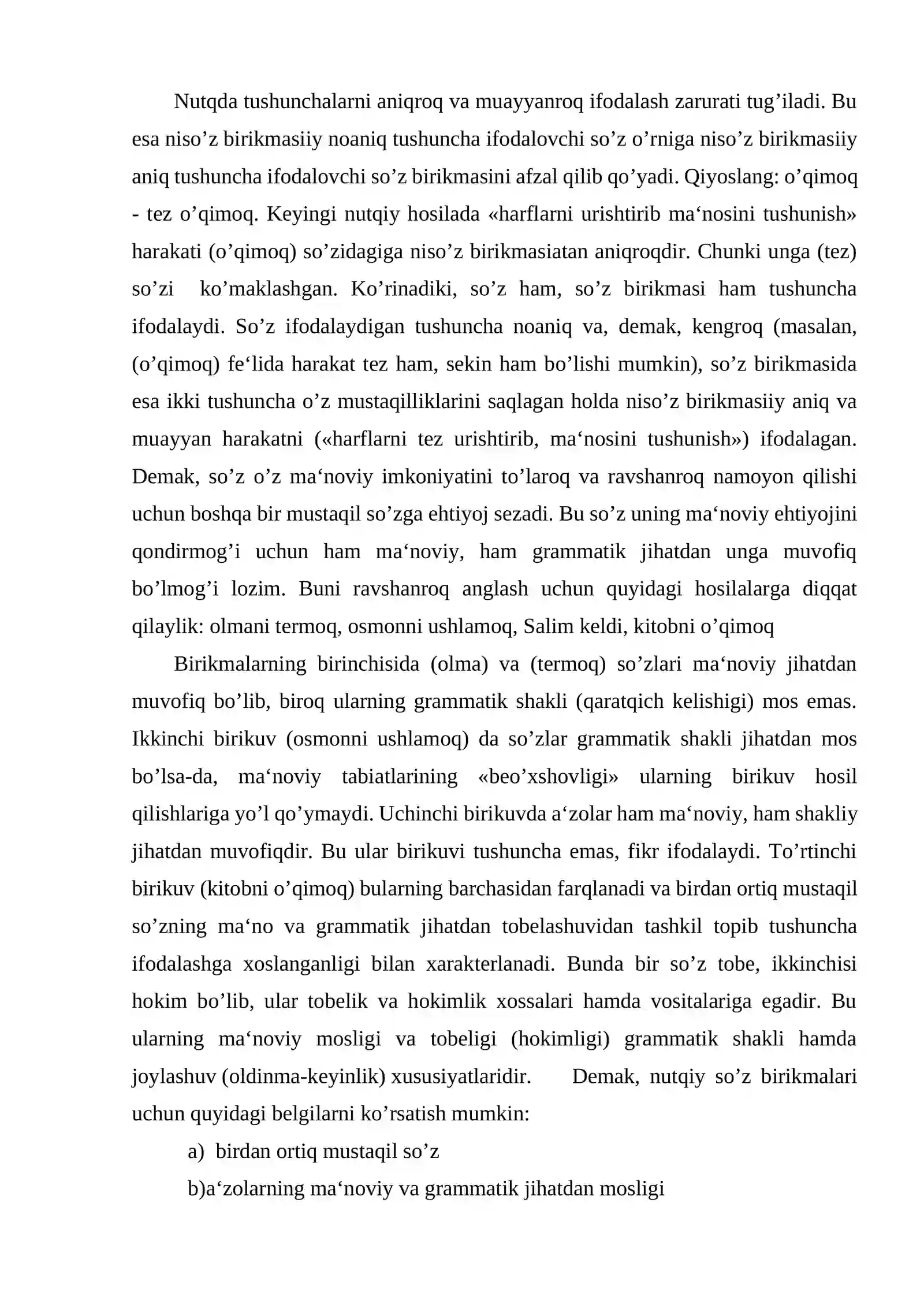 Nutqda tushunchalarni aniqroq va muayyanroq ifodalash zarurati tug'iladi. Bu esa niso'z birikmasiiy noaniq tushuncha ifodalovchi so'z o'rniga niso'z birikmasiiy aniq tushuncha ifodalovchi so'z birikmasini afzal qilib qo'yadi. Qiyoslang: o'qimoq - tez o'qimoq. Keyingi nutqiy hosilada «harflarni urishtirib ma'nosini tushunish» harakati (o'qimoq) so'zidagiga niso'z birikmasiatan aniqroqdir. Chunki unga (tez) so'zi ko'maklashgan. Ko'rinadiki, so'z ham, so'z birikmasi ham tushuncha ifodalaydi. So'z ifodalaydigan tushuncha noaniq va, demak, kengroq (masalan, (o'qimoq) fe'lida harakat tez ham, sekin ham bo'lishi mumkin), so'z birikmasida esa ikki tushuncha o'z mustaqilliklarini saqlagan holda niso'z birikmasiiy aniq va muayyan harakatni («harflarni tez urishtirib, ma'nosini tushunish») ifodalagan. Demak, so'z o'z ma'noviy imkoniyatini to'laroq va ravshanroq namoyon qilishi uchun boshqa bir mustaqil so'zga ehtiyoj sezadi. Bu so'z uning ma'noviy ehtiyojini qondirmog'i uchun ham ma'noviy, ham grammatik jihatdan unga muvofiq bo'lmog'i lozim. Buni ravshanroq anglash uchun quyidagi hosilalarga diqqat qilaylik: olmani termoq, osmonni ushlamoq, Salim keldi, kitobni o'qimoq

Birikmalarning birinchisida (olma) va (termoq) so'zlari ma'noviy jihatdan muvofiq bo'lib, biroq ularning grammatik shakli (qaratqich kelishigi) mos emas. Ikkinchi birikuv (osmonni ushlamoq) da so'zlar grammatik shakli jihatdan mos bo'lsa-da, ma'noviy tabiatlarining «beo'xshovligi» ularning birikuv hosil qilishlariga yo'l qo'ymaydi. Uchinchi birikuvda a'zolar ham ma'noviy, ham shakliy jihatdan muvofiqdir. Bu ular birikuvi tushuncha emas, fikr ifodalaydi. To'rtinchi birikuv (kitobni o'qimoq) bularning barchasidan farqlanadi va birdan ortiq mustaqil so'zning ma'no va grammatik jihatdan tobelashuvidan tashkil topib tushuncha ifodalashga xoslanganligi bilan xarakterlanadi. Bunda bir so'z tobe, ikkinchisi hokim bo'lib, ular tobelik va hokimlik xossalari hamda vositalariga egadir. Bu ularning ma'noviy mosligi va tobeligi (hokimligi) grammatik shakli hamda joylashuv (oldinma-keyinlik) xususiyatlaridir. Demak, nutqiy so'z birikmalari uchun quyidagi belgilarni ko'rsatish mumkin:

a) birdan ortiq mustaqil so'z

b)a'zolarning ma'noviy va grammatik jihatdan mosligi